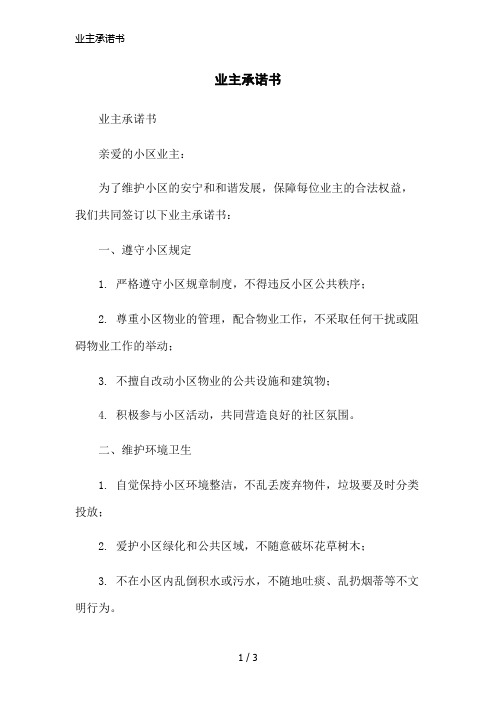 业主承诺书

业主承诺书

业主承诺书

亲爱的小区业主：

为了维护小区的安宁和和谐发展，保障每位业主的合法权益，我们共同签订以下业主承诺书：

一、遵守小区规定

1. 严格遵守小区规章制度，不得违反小区公共秩序；

2. 尊重小区物业的管理，配合物业工作，不采取任何干扰或阻碍物业工作的举动；

3. 不擅自改动小区物业的公共设施和建筑物；

4. 积极参与小区活动，共同营造良好的社区氛围。

二、维护环境卫生

1. 自觉保持小区环境整洁，不乱丢废弃物件，垃圾要及时分类投放；

2. 爱护小区绿化和公共区域，不随意破坏花草树木；

3. 不在小区内乱倒积水或污水，不随地吐痰、乱扔烟蒂等不文明行为。

1 / 3